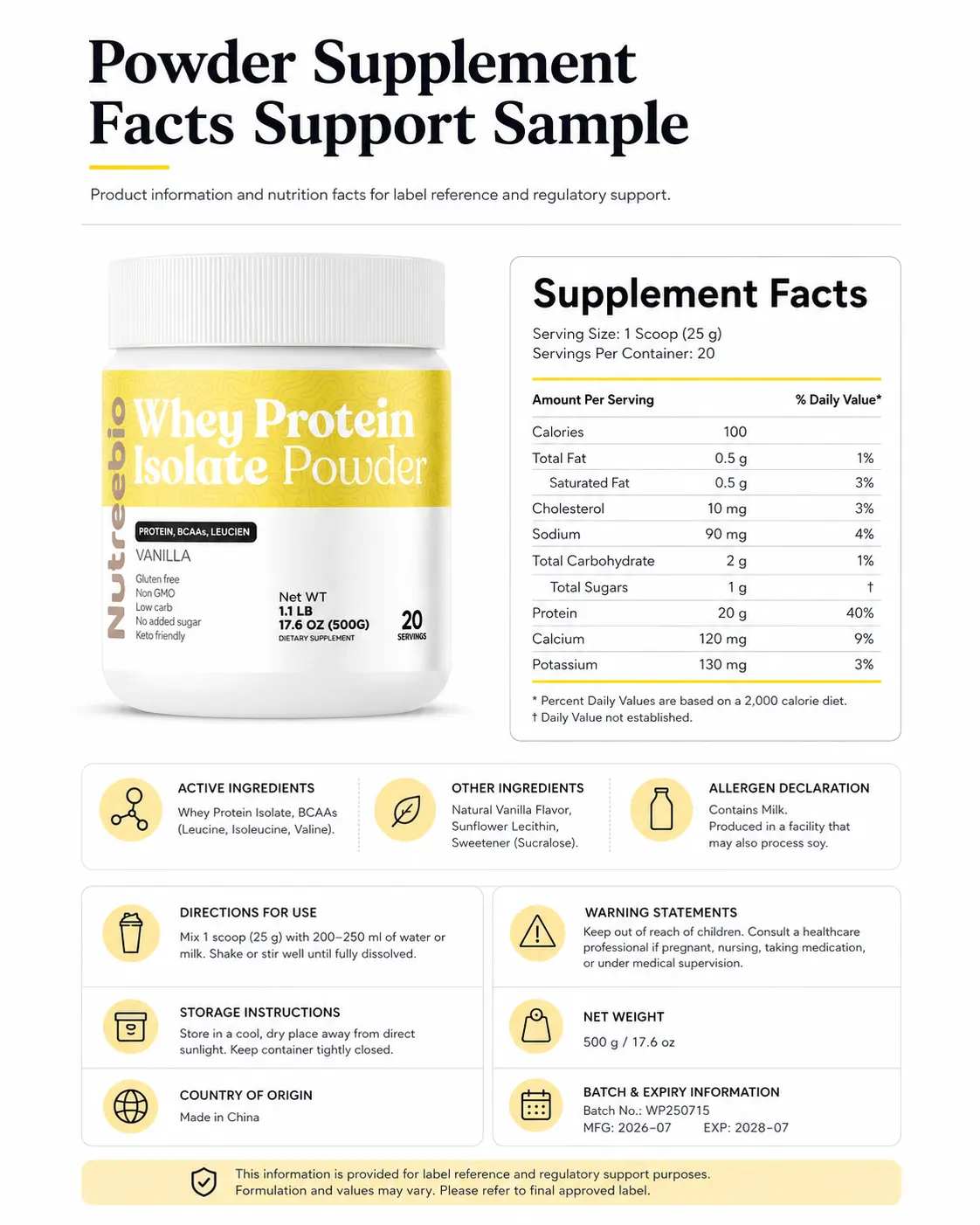 Powder Supplement Facts Support Sample

Product information and nutrition facts for label reference and regulatory support.

Nutreebio

Whey Protein Isolate Powder

PROTEIN, BCAAs, LEUCIEN

VANILLA

Gluten free
Non GMO
Low carb
No added sugar
Keto friendly

Net WT
1.1 LB
17.6 OZ (500G)
DIETARY SUPPLEMENT

20
SERVINGS

Supplement Facts

Serving Size: 1 Scoop (25 g)
Servings Per Container: 20

| Amount Per Serving | | % Daily Value* |
|---|---|---|
| Calories | 100 | |
| Total Fat | 0.5 g | 1% |
| Saturated Fat | 0.5 g | 3% |
| Cholesterol | 10 mg | 3% |
| Sodium | 90 mg | 4% |
| Total Carbohydrate | 2 g | 1% |
| Total Sugars | 1 g | † |
| Protein | 20 g | 40% |
| Calcium | 120 mg | 9% |
| Potassium | 130 mg | 3% |

* Percent Daily Values are based on a 2,000 calorie diet.
† Daily Value not established.

ACTIVE INGREDIENTS
Whey Protein Isolate, BCAAs (Leucine, Isoleucine, Valine).

OTHER INGREDIENTS
Natural Vanilla Flavor, Sunflower Lecithin, Sweetener (Sucralose).

ALLERGEN DECLARATION
Contains Milk.
Produced in a facility that may also process soy.

DIRECTIONS FOR USE
Mix 1 scoop (25 g) with 200–250 ml of water or milk. Shake or stir well until fully dissolved.

STORAGE INSTRUCTIONS
Store in a cool, dry place away from direct sunlight. Keep container tightly closed.

COUNTRY OF ORIGIN
Made in China

WARNING STATEMENTS
Keep out of reach of children. Consult a healthcare professional if pregnant, nursing, taking medication, or under medical supervision.

NET WEIGHT
500 g / 17.6 oz

BATCH & EXPIRY INFORMATION
Batch No.: WP250715
MFG: 2026–07 EXP: 2028–07

This information is provided for label reference and regulatory support purposes. Formulation and values may vary. Please refer to final approved label.